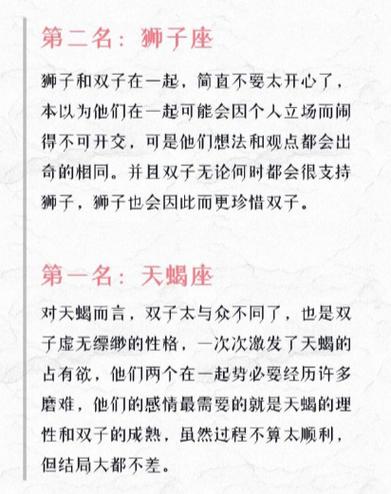 第二名：狮子座

狮子和双子在一起，简直不要太开心了，本以为他们在一起可能会因个人立场而闹得不可开交，可是他们想法和观点都会出奇的相同。并且双子无论何时都会很支持狮子，狮子也会因此而更珍惜双子。

第一名：天蝎座

对天蝎而言，双子太与众不同了，也是双子虚无缥缈的性格，一次次激发了天蝎的占有欲，他们两个在一起势必要经历许多磨难，他们的感情最需要的就是天蝎的理性和双子的成熟，虽然过程不算太顺利，但结局大都不差。